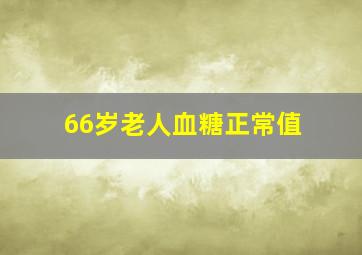 66岁老人血糖正常值